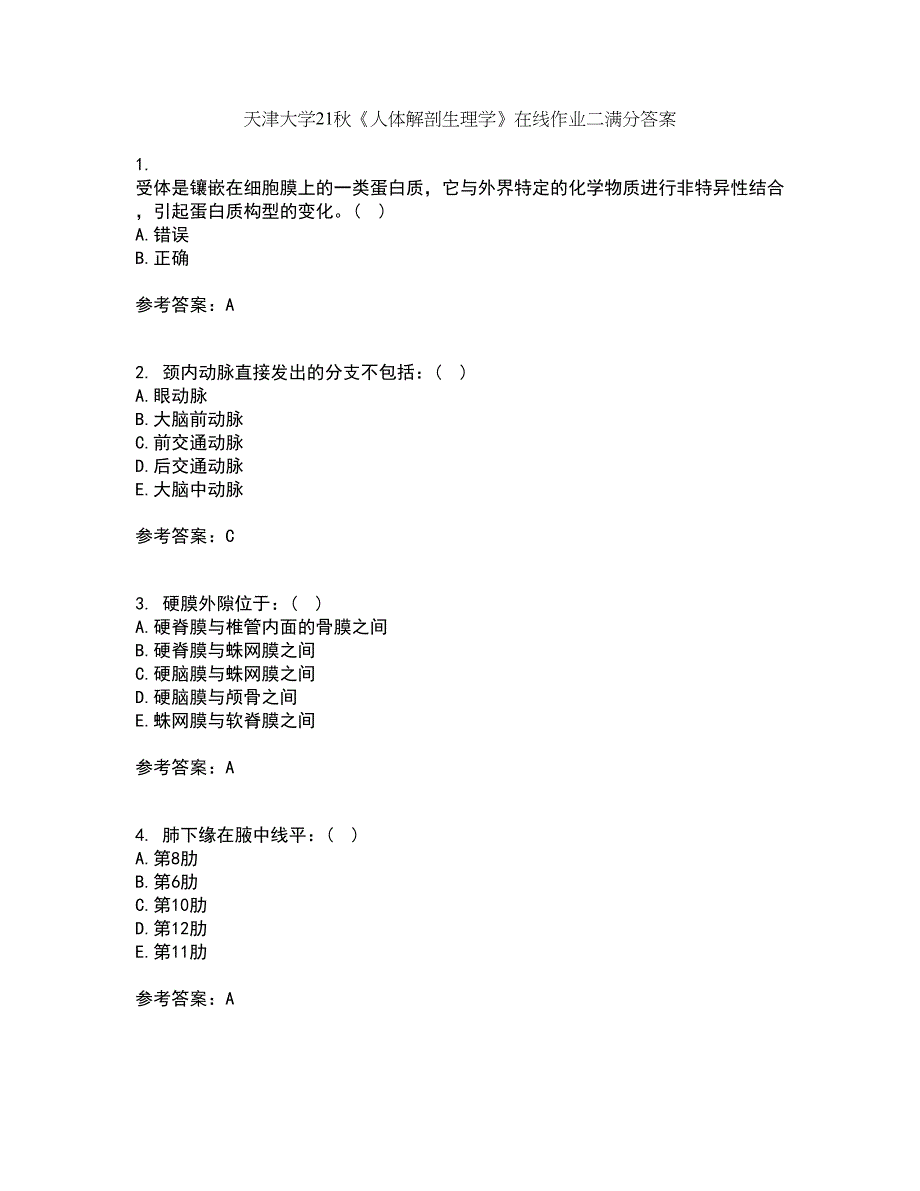 天津大学21秋《人体解剖生理学》在线作业二满分答案

1.
受体是镶嵌在细胞膜上的一类蛋白质，它与外界特定的化学物质进行非特异性结合，引起蛋白质构型的变化。（ ）
A.错误
B.正确

参考答案：A

2. 颈内动脉直接发出的分支不包括：（ ）
A.眼动脉
B.大脑前动脉
C.前交通动脉
D.后交通动脉
E.大脑中动脉

参考答案：C

3. 硬膜外隙位于：（ ）
A.硬脊膜与椎管内面的骨膜之间
B.硬脊膜与蛛网膜之间
C.硬脑膜与蛛网膜之间
D.硬脑膜与颅骨之间
E.蛛网膜与软脊膜之间

参考答案：A

4. 肺下缘在腋中线平：（ ）
A.第8肋
B.第6肋
C.第10肋
D.第12肋
E.第11肋

参考答案：A